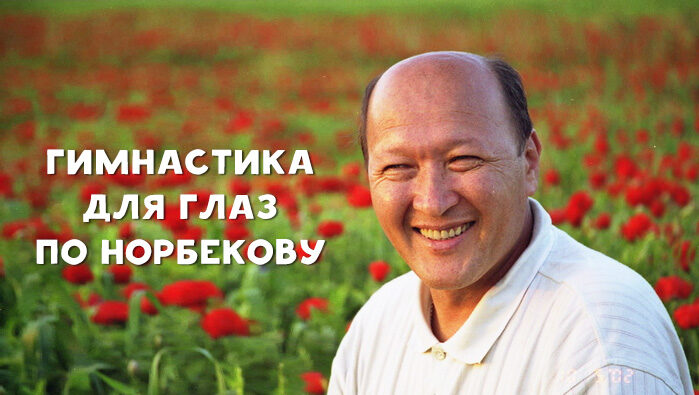 ГИМНАСТИКА
ДЛЯ ГЛАЗ
ПО НОРБЕКОВУ